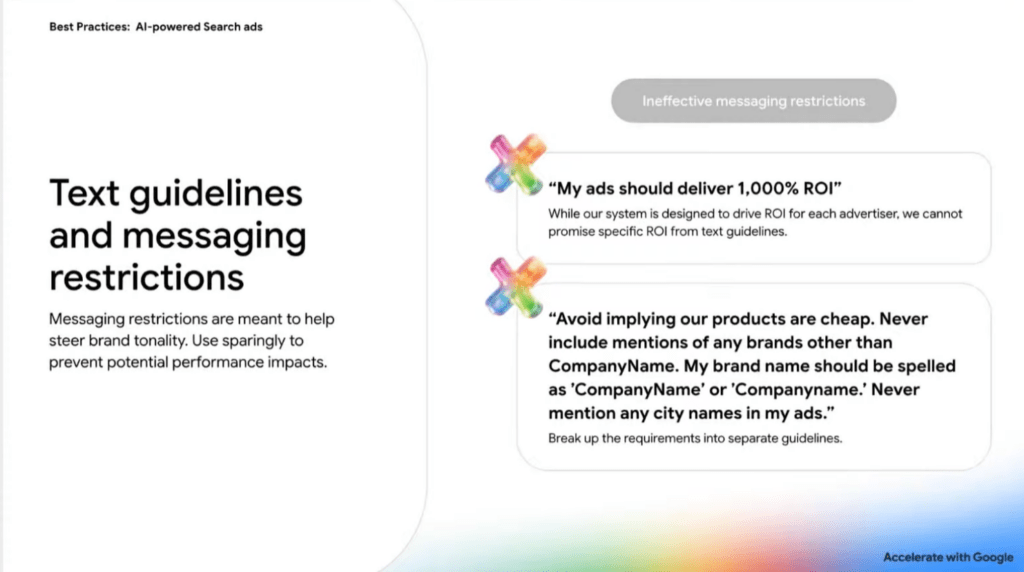 Best Practices: AI-powered Search ads

Text guidelines and messaging restrictions

Messaging restrictions are meant to help steer brand tonality. Use sparingly to prevent potential performance impacts.

Ineffective messaging restrictions

"My ads should deliver 1,000% ROI"

While our system is designed to drive ROI for each advertiser, we cannot promise specific ROI from text guidelines.

"Avoid implying our products are cheap. Never include mentions of any brands other than CompanyName. My brand name should be spelled as 'CompanyName' or 'Companyname.' Never mention any city names in my ads."

Break up the requirements into separate guidelines.

Accelerate with Google